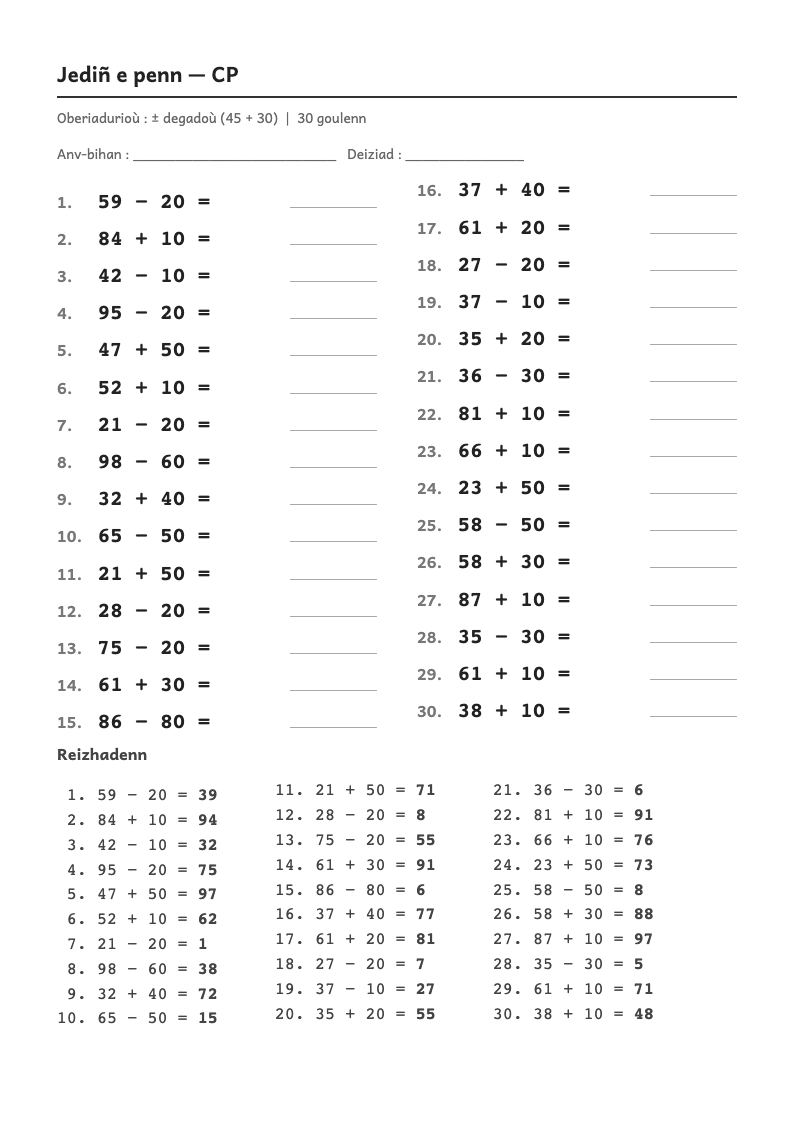 Jediñ e penn — CP

Oberiadurioù : ± degadoù (45 + 30) | 30 goulenn

Anv-bihan : ____ Deiziad : ____

1. $59 - 20 =$ ____
2. $84 + 10 =$ ____
3. $42 - 10 =$ ____
4. $95 - 20 =$ ____
5. $47 + 50 =$ ____
6. $52 + 10 =$ ____
7. $21 - 20 =$ ____
8. $98 - 60 =$ ____
9. $32 + 40 =$ ____
10. $65 - 50 =$ ____
11. $21 + 50 =$ ____
12. $28 - 20 =$ ____
13. $75 - 20 =$ ____
14. $61 + 30 =$ ____
15. $86 - 80 =$ ____

16. $37 + 40 =$ ____
17. $61 + 20 =$ ____
18. $27 - 20 =$ ____
19. $37 - 10 =$ ____
20. $35 + 20 =$ ____
21. $36 - 30 =$ ____
22. $81 + 10 =$ ____
23. $66 + 10 =$ ____
24. $23 + 50 =$ ____
25. $58 - 50 =$ ____
26. $58 + 30 =$ ____
27. $87 + 10 =$ ____
28. $35 - 30 =$ ____
29. $61 + 10 =$ ____
30. $38 + 10 =$ ____

Reizhadenn

1. $59 - 20 = 39$
2. $84 + 10 = 94$
3. $42 - 10 = 32$
4. $95 - 20 = 75$
5. $47 + 50 = 97$
6. $52 + 10 = 62$
7. $21 - 20 = 1$
8. $98 - 60 = 38$
9. $32 + 40 = 72$
10. $65 - 50 = 15$

11. $21 + 50 = 71$
12. $28 - 20 = 8$
13. $75 - 20 = 55$
14. $61 + 30 = 91$
15. $86 - 80 = 6$
16. $37 + 40 = 77$
17. $61 + 20 = 81$
18. $27 - 20 = 7$
19. $37 - 10 = 27$
20. $35 + 20 = 55$

21. $36 - 30 = 6$
22. $81 + 10 = 91$
23. $66 + 10 = 76$
24. $23 + 50 = 73$
25. $58 - 50 = 8$
26. $58 + 30 = 88$
27. $87 + 10 = 97$
28. $35 - 30 = 5$
29. $61 + 10 = 71$
30. $38 + 10 = 48$